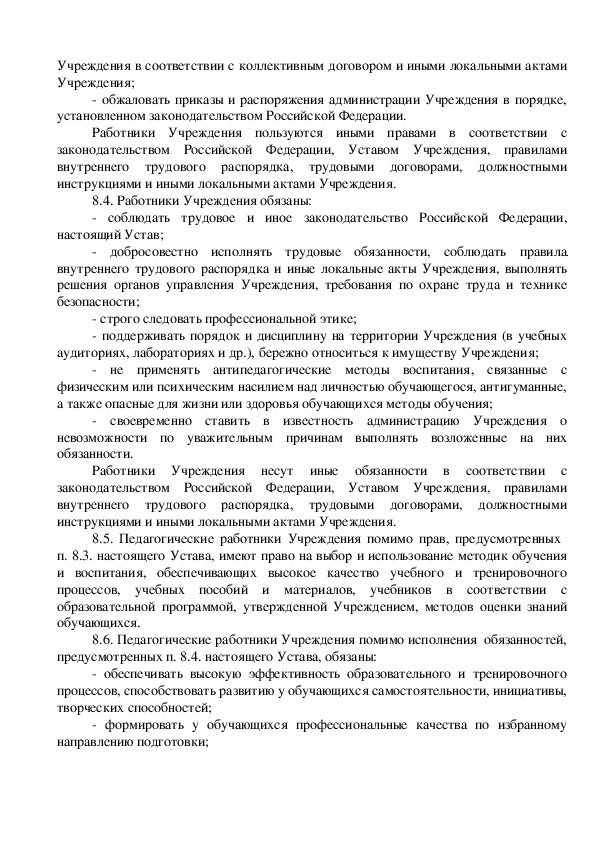 Учреждения в соответствии с коллективным договором и иными локальными актами Учреждения;

- обжаловать приказы и распоряжения администрации Учреждения в порядке, установленном законодательством Российской Федерации.

Работники Учреждения пользуются иными правами в соответствии с законодательством Российской Федерации, Уставом Учреждения, правилами внутреннего трудового распорядка, трудовыми договорами, должностными инструкциями и иными локальными актами Учреждения.

8.4. Работники Учреждения обязаны:

- соблюдать трудовое и иное законодательство Российской Федерации, настоящий Устав;

- добросовестно исполнять трудовые обязанности, соблюдать правила внутреннего трудового распорядка и иные локальные акты Учреждения, выполнять решения органов управления Учреждения, требования по охране труда и технике безопасности;

- строго следовать профессиональной этике;

- поддерживать порядок и дисциплину на территории Учреждения (в учебных аудиториях, лабораториях и др.), бережно относиться к имуществу Учреждения;

- не применять антипедагогические методы воспитания, связанные с физическим или психическим насилием над личностью обучающегося, антигуманные, а также опасные для жизни или здоровья обучающихся методы обучения;

- своевременно ставить в известность администрацию Учреждения о невозможности по уважительным причинам выполнять возложенные на них обязанности.

Работники Учреждения несут иные обязанности в соответствии с законодательством Российской Федерации, Уставом Учреждения, правилами внутреннего трудового распорядка, трудовыми договорами, должностными инструкциями и иными локальными актами Учреждения.

8.5. Педагогические работники Учреждения помимо прав, предусмотренных п. 8.3. настоящего Устава, имеют право на выбор и использование методик обучения и воспитания, обеспечивающих высокое качество учебного и тренировочного процессов, учебных пособий и материалов, учебников в соответствии с образовательной программой, утвержденной Учреждением, методов оценки знаний обучающихся.

8.6. Педагогические работники Учреждения помимо исполнения обязанностей, предусмотренных п. 8.4. настоящего Устава, обязаны:

- обеспечивать высокую эффективность образовательного и тренировочного процессов, способствовать развитию у обучающихся самостоятельности, инициативы, творческих способностей;

- формировать у обучающихся профессиональные качества по избранному направлению подготовки;